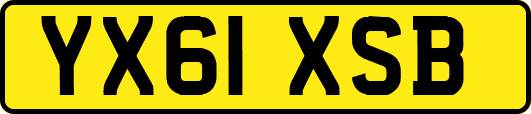 YX61 XSB